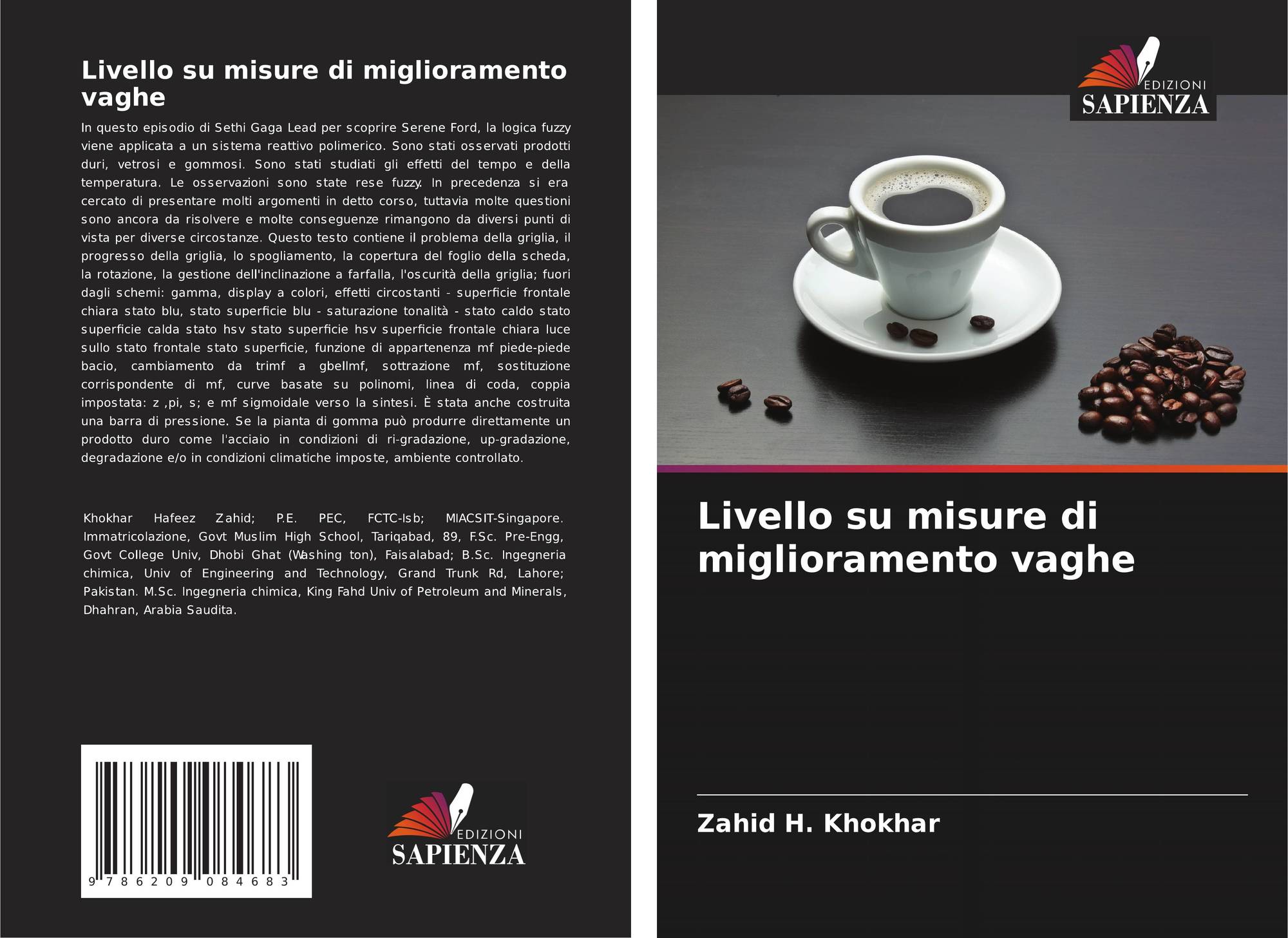 Livello su misure di miglioramento vaghe

In questo episodio di Sethi Gaga Lead per scoprire Serene Ford, la logica fuzzy viene applicata a un sistema reattivo polimerico. Sono stati osservati prodotti duri, vetrosi e gommosi. Sono stati studiati gli effetti del tempo e della temperatura. Le osservazioni sono state rese fuzzy. In precedenza si era cercato di presentare molti argomenti in detto corso, tuttavia molte questioni sono ancora da risolvere e molte conseguenze rimangono da diversi punti di vista per diverse circostanze. Questo testo contiene il problema della griglia, il progresso della griglia, lo spogliamento, la copertura del foglio della scheda, la rotazione, la gestione dell'inclinazione a farfalla, l'oscurità della griglia; fuori dagli schemi: gamma, display a colori, effetti circostanti - superficie frontale chiara stato blu, stato superficie blu - saturazione tonalità - stato caldo stato superficie calda stato hsv stato superficie hsv superficie frontale chiara luce sullo stato frontale stato superficie, funzione di appartenenza mf piede-piede bacio, cambiamento da trimf a gbellmf, sottrazione mf, sostituzione corrispondente di mf, curve basate su polinomi, linea di coda, coppia impostata: z ,pi, s; e mf sigmoidale verso la sintesi. È stata anche costruita una barra di pressione. Se la pianta di gomma può produrre direttamente un prodotto duro come l'acciaio in condizioni di ri-gradazione, up-gradazione, degradazione e/o in condizioni climatiche imposte, ambiente controllato.

Khokhar Hafeez Zahid; P.E. PEC, FCTC-Isb; MIACSIT-Singapore. Immatricolazione, Govt Muslim High School, Tariqabad, 89, F.Sc. Pre-Engg, Govt College Univ, Dhobi Ghat (Washing ton), Faisalabad; B.Sc. Ingegneria chimica, Univ of Engineering and Technology, Grand Trunk Rd, Lahore; Pakistan. M.Sc. Ingegneria chimica, King Fahd Univ of Petroleum and Minerals, Dhahran, Arabia Saudita.

9 786209 084683

EDIZIONI
SAPIENZA

EDIZIONI
SAPIENZA

Livello su misure di miglioramento vaghe

Zahid H. Khokhar